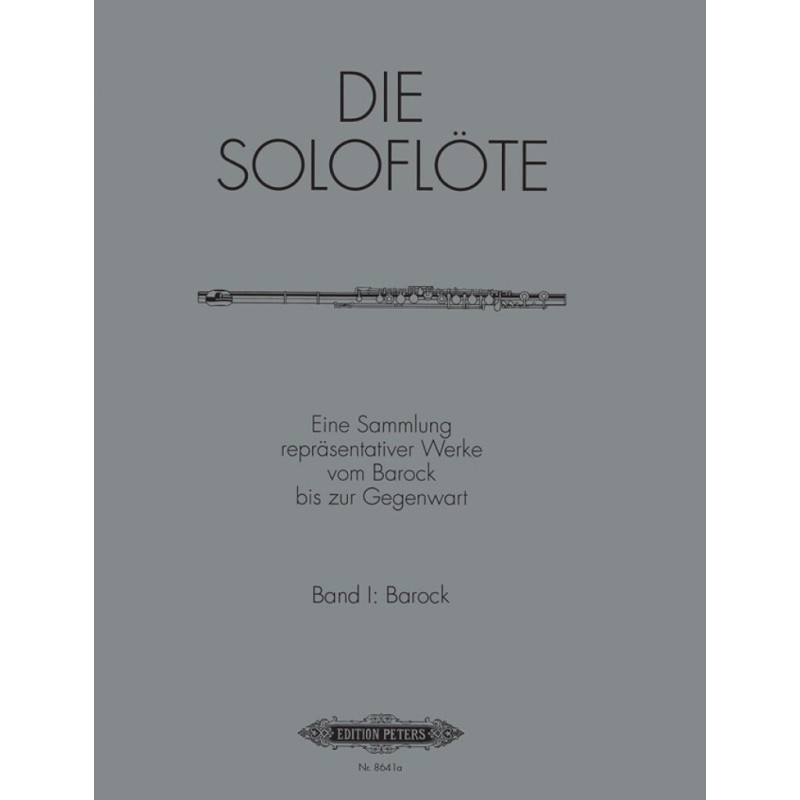 DIE
SOLOFLÖTE

Eine Sammlung
repräsentativer Werke
vom Barock
bis zur Gegenwart

Band I: Barock

EDITION PETERS

Nr. 8641a